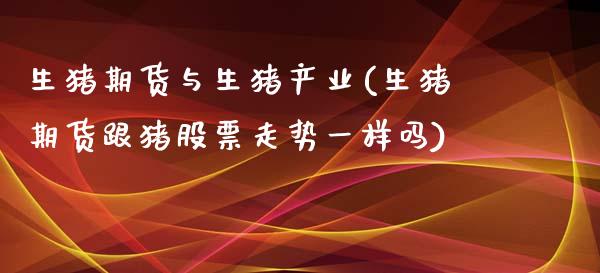 生猪期货与生猪产业(生猪期货跟猪股票走势一样吗)